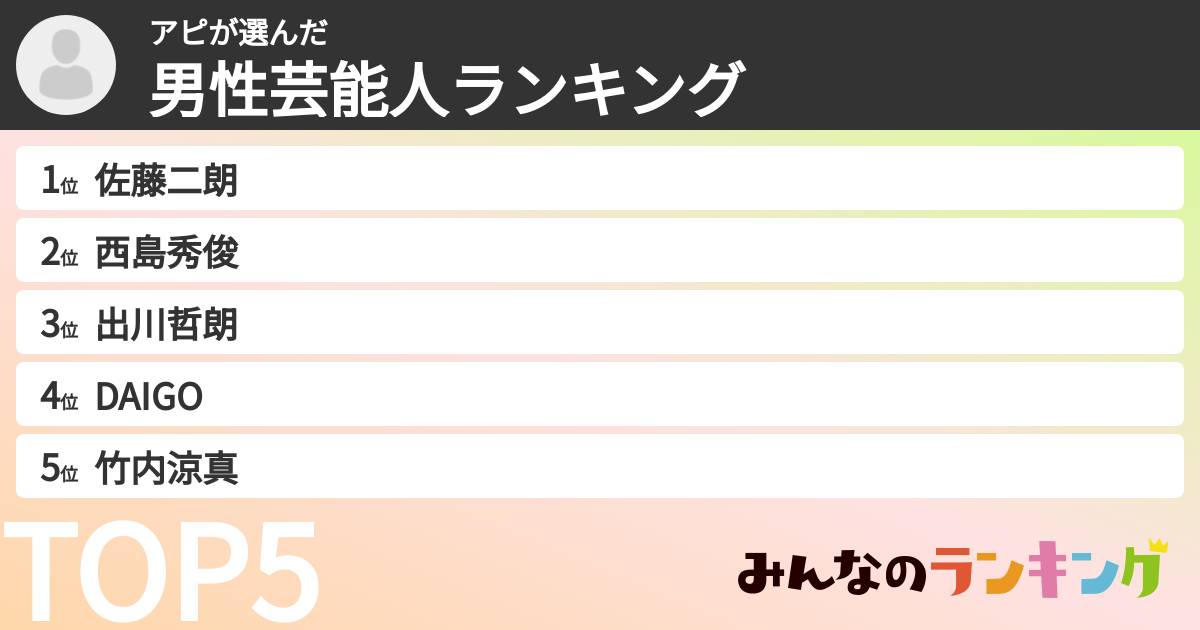 アピが選んだ
男性芸能人ランキング

1位 佐藤二朗
2位 西島秀俊
3位 出川哲朗
4位 DAIGO
5位 竹内涼真

TOP5

みんなのランキング